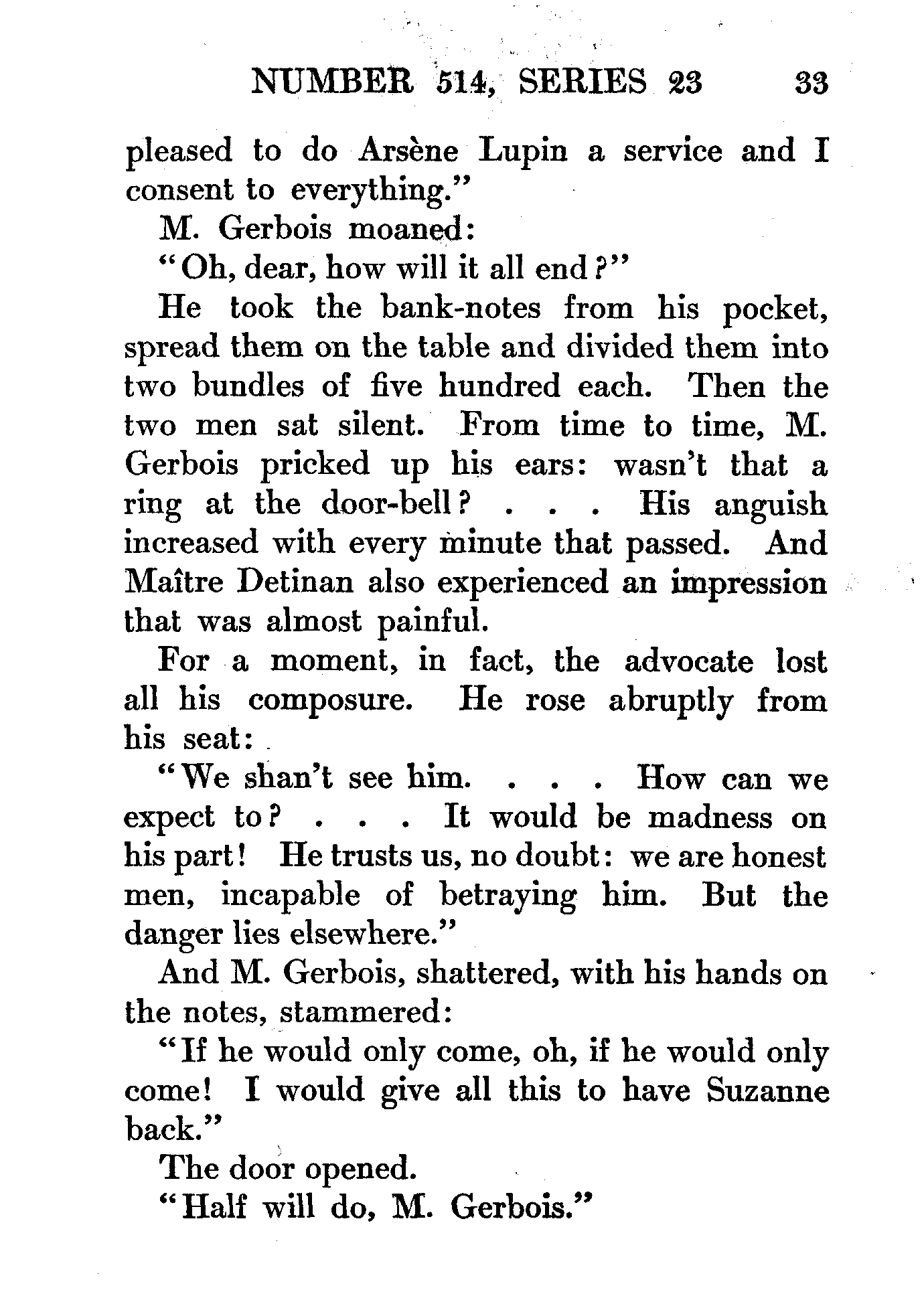 NUMBER 514, SERIES 23 33

pleased to do Arsène Lupin a service and I consent to everything."

M. Gerbois moaned:

"Oh, dear, how will it all end?"

He took the bank-notes from his pocket, spread them on the table and divided them into two bundles of five hundred each. Then the two men sat silent. From time to time, M. Gerbois pricked up his ears: wasn't that a ring at the door-bell? . . . His anguish increased with every minute that passed. And Maître Detinan also experienced an impression that was almost painful.

For a moment, in fact, the advocate lost all his composure. He rose abruptly from his seat:

"We shan't see him. . . . How can we expect to? . . . It would be madness on his part! He trusts us, no doubt: we are honest men, incapable of betraying him. But the danger lies elsewhere."

And M. Gerbois, shattered, with his hands on the notes, stammered:

"If he would only come, oh, if he would only come! I would give all this to have Suzanne back."

The door opened.

"Half will do, M. Gerbois."